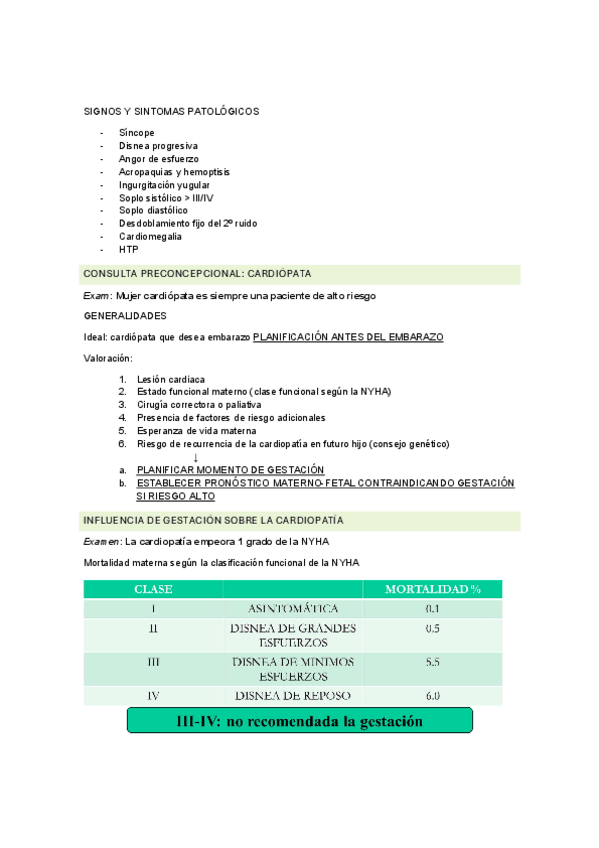 SIGNOS Y SINTOMAS PATOLÓGICOS

- Síncope
- Disnea progresiva
- Angor de esfuerzo
- Acropaquias y hemoptisis
- Ingurgitación yugular
- Soplo sistólico > III/IV
- Soplo diastólico
- Desdoblamiento fijo del 2º ruido
- Cardiomegalia
- HTP

CONSULTA PRECONCEPCIONAL: CARDIÓPATA

Exam: Mujer cardiópata es siempre una paciente de alto riesgo

GENERALIDADES

Ideal: cardiópata que desea embarazo PLANIFICACIÓN ANTES DEL EMBARAZO

Valoración:

1. Lesión cardiaca
2. Estado funcional materno (clase funcional según la NYHA)
3. Cirugía correctora o paliativa
4. Presencia de factores de riesgo adicionales
5. Esperanza de vida materna
6. Riesgo de recurrencia de la cardiopatía en futuro hijo (consejo genético)

↓

a. PLANIFICAR MOMENTO DE GESTACIÓN
b. ESTABLECER PRONÓSTICO MATERNO-FETAL CONTRAINDICANDO GESTACIÓN SI RIESGO ALTO

INFLUENCIA DE GESTACIÓN SOBRE LA CARDIOPATÍA

Examen: La cardiopatía empeora 1 grado de la NYHA

Mortalidad materna según la clasificación funcional de la NYHA

| CLASE | | MORTALIDAD % |
|---|---|---|
| I | ASINTOMÁTICA | 0.1 |
| II | DISNEA DE GRANDES ESFUERZOS | 0.5 |
| III | DISNEA DE MINIMOS ESFUERZOS | 5.5 |
| IV | DISNEA DE REPOSO | 6.0 |

III-IV: no recomendada la gestación